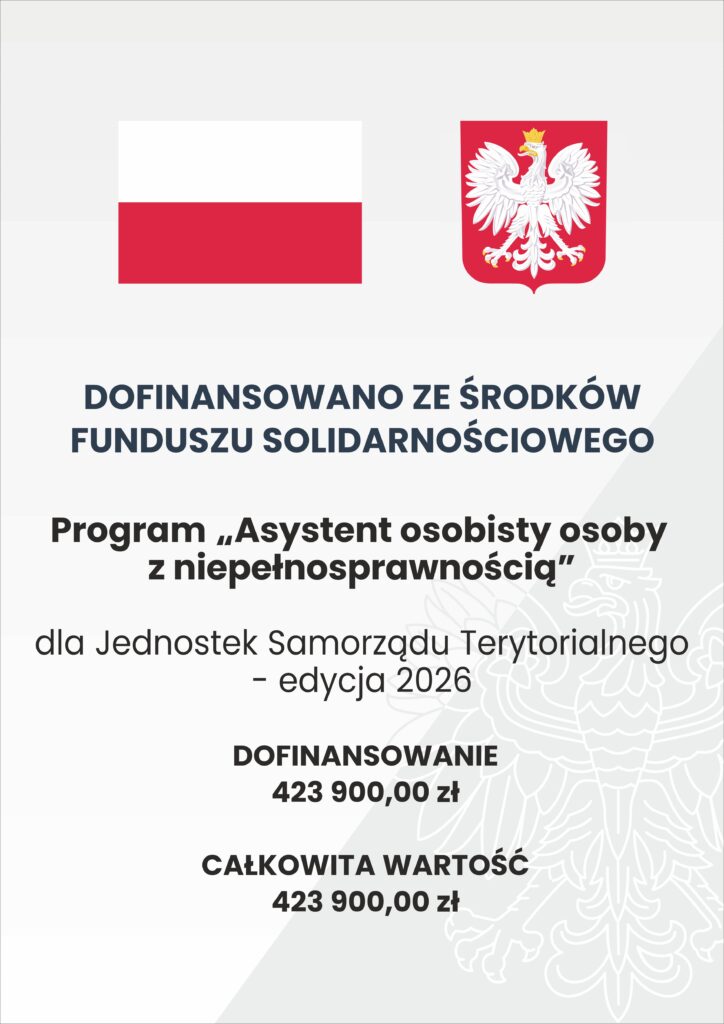 DOFINANSOWANO ZE ŚRODKÓW FUNDUSZU SOLIDARNOŚCIOWEGO

Program „Asystent osobisty osoby z niepełnosprawnością”

dla Jednostek Samorządu Terytorialnego - edycja 2026

DOFINANSOWANIE
423 900,00 zł

CAŁKOWITA WARTOŚĆ
423 900,00 zł